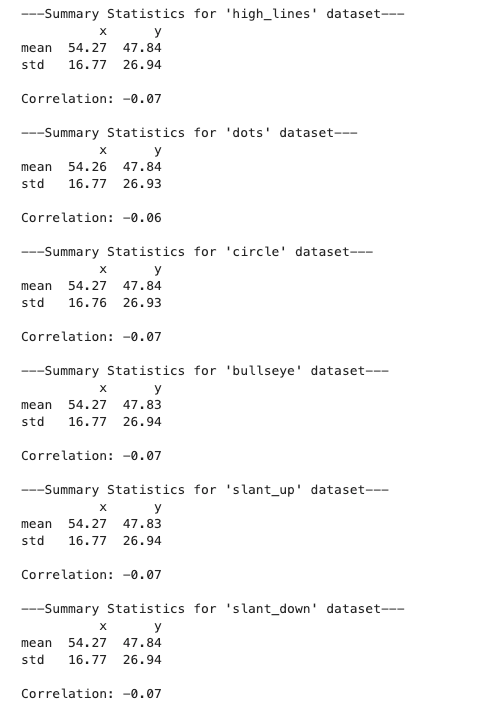 ---Summary Statistics for 'high_lines' dataset---

|  | x | y |
|---|---|---|
| mean | 54.27 | 47.84 |
| std | 16.77 | 26.94 |

Correlation: -0.07

---Summary Statistics for 'dots' dataset---

|  | x | y |
|---|---|---|
| mean | 54.26 | 47.84 |
| std | 16.77 | 26.93 |

Correlation: -0.06

---Summary Statistics for 'circle' dataset---

|  | x | y |
|---|---|---|
| mean | 54.27 | 47.84 |
| std | 16.76 | 26.93 |

Correlation: -0.07

---Summary Statistics for 'bullseye' dataset---

|  | x | y |
|---|---|---|
| mean | 54.27 | 47.83 |
| std | 16.77 | 26.94 |

Correlation: -0.07

---Summary Statistics for 'slant_up' dataset---

|  | x | y |
|---|---|---|
| mean | 54.27 | 47.83 |
| std | 16.77 | 26.94 |

Correlation: -0.07

---Summary Statistics for 'slant_down' dataset---

|  | x | y |
|---|---|---|
| mean | 54.27 | 47.84 |
| std | 16.77 | 26.94 |

Correlation: -0.07